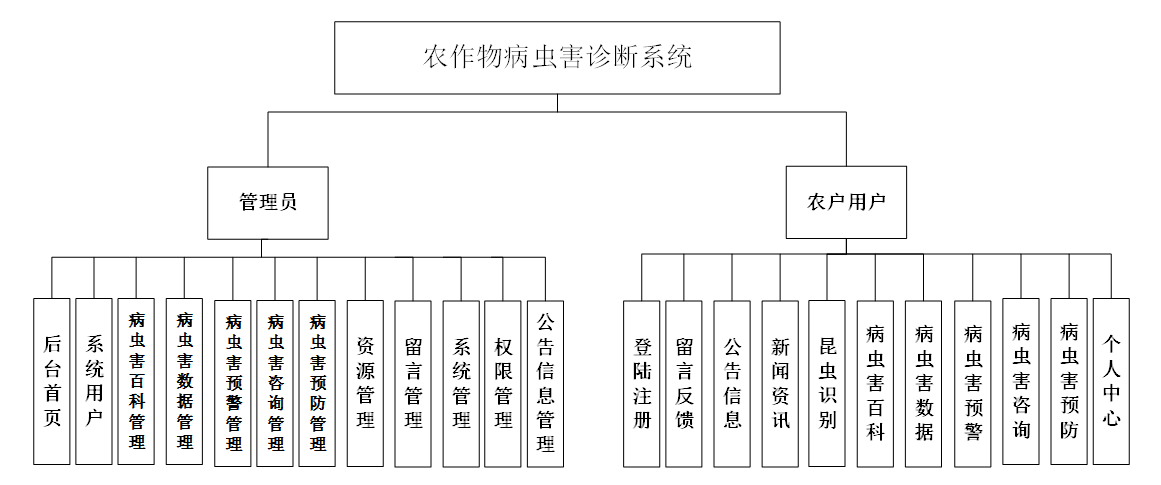 农作物病虫害诊断系统

管理员

农户用户

后台首页

系统用户

病虫害百科管理

病虫害数据管理

病虫害预警管理

病虫害咨询管理

病虫害预防管理

资源管理

留言管理

系统管理

权限管理

公告信息管理

登陆注册

留言反馈

公告信息

新闻资讯

昆虫识别

病虫害百科

病虫害数据

病虫害预警

病虫害咨询

病虫害预防

个人中心